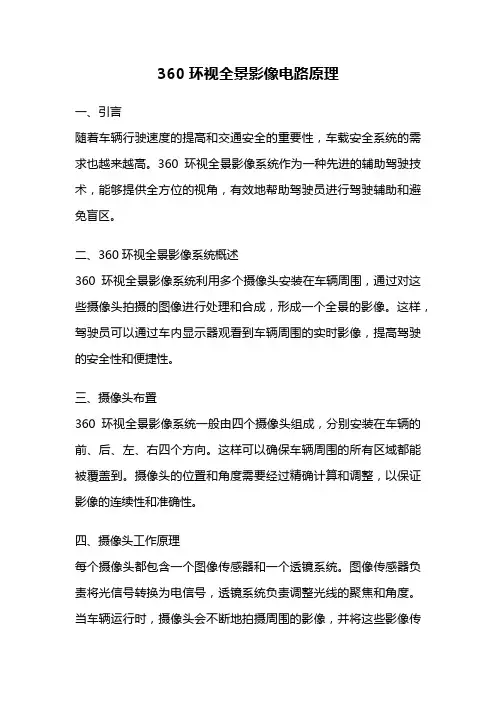 360 环视全景影像电路原理

一、引言

随着车辆行驶速度的提高和交通安全的重要性，车载安全系统的需求也越来越高。360 环视全景影像系统作为一种先进的辅助驾驶技术，能够提供全方位的视角，有效地帮助驾驶员进行驾驶辅助和避免盲区。

二、360 环视全景影像系统概述

360 环视全景影像系统利用多个摄像头安装在车辆周围，通过对这些摄像头拍摄的图像进行处理和合成，形成一个全景的影像。这样，驾驶员可以通过车内显示器观看到车辆周围的实时影像，提高驾驶的安全性和便捷性。

三、摄像头布置

360 环视全景影像系统一般由四个摄像头组成，分别安装在车辆的前、后、左、右四个方向。这样可以确保车辆周围的所有区域都能被覆盖到。摄像头的位置和角度需要经过精确计算和调整，以保证影像的连续性和准确性。

四、摄像头工作原理

每个摄像头都包含一个图像传感器和一个透镜系统。图像传感器负责将光信号转换为电信号，透镜系统负责调整光线的聚焦和角度。当车辆运行时，摄像头会不断地拍摄周围的影像，并将这些影像传